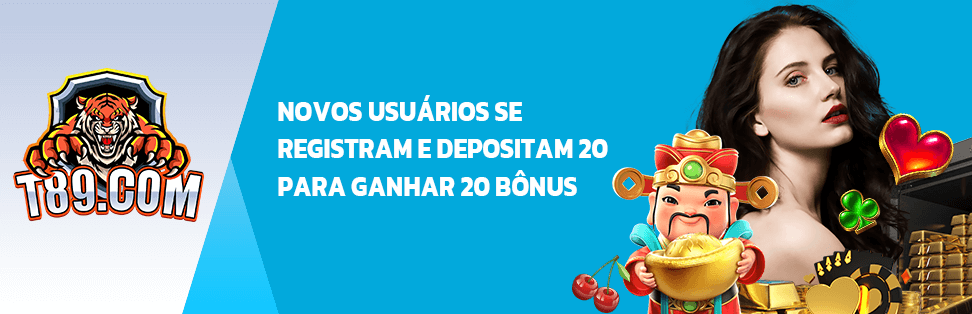 T89.COM

NOVOS USUÁRIOS SE REGISTRAM E DEPOSITAM 20 PARA GANHAR 20 BÔNUS